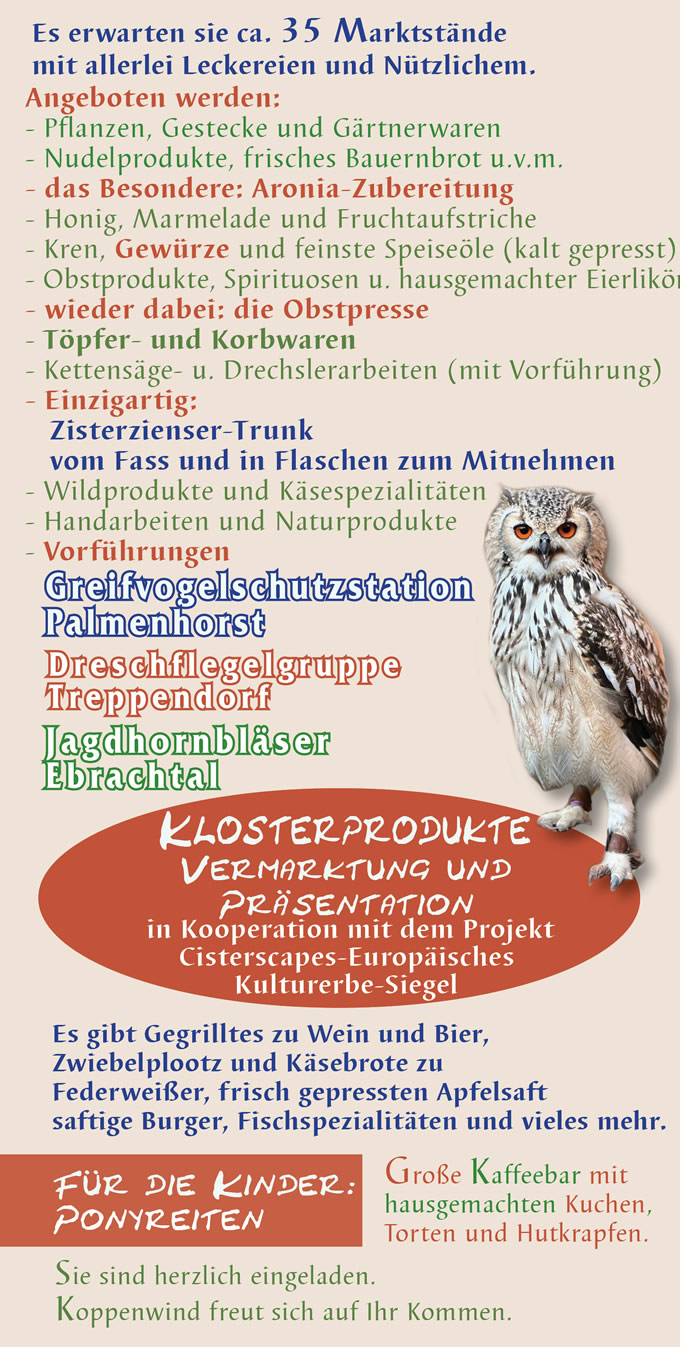 Es erwarten sie ca. 35 Marktstände mit allerlei Leckereien und Nützlichem.

Angeboten werden:
- Pflanzen, Gestecke und Gärtnerwaren
- Nudelprodukte, frisches Bauernbrot u.v.m.
- das Besondere: Aronia-Zubereitung
- Honig, Marmelade und Fruchtaufstriche
- Kren, Gewürze und feinste Speiseöle (kalt gepresst)
- Obstprodukte, Spirituosen u. hausgemachter Eierlikör
- wieder dabei: die Obstpresse
- Töpfer- und Korbwaren
- Kettensäge- u. Drechslerarbeiten (mit Vorführung)
- Einzigartig:
Zisterzienser-Trunk
vom Fass und in Flaschen zum Mitnehmen
- Wildprodukte und Käsespezialitäten
- Handarbeiten und Naturprodukte
- Vorführungen

Greifvogelschutzstation
Palmenhorst

Dreschflegelgruppe
Treppendorf

Jagdhornbläser
Ebrachtal

Klosterprodukte
Vermarktung und
Präsentation
in Kooperation mit dem Projekt
Cisterscapes-Europäisches
Kulturerbe-Siegel

Es gibt Gegrilltes zu Wein und Bier, Zwiebelplootz und Käsebrote zu Federweißer, frisch gepressten Apfelsaft saftige Burger, Fischspezialitäten und vieles mehr.

Für die Kinder:
Ponyreiten

Große Kaffeebar mit hausgemachten Kuchen, Torten und Hutkrapfen.

Sie sind herzlich eingeladen.
Koppenwind freut sich auf Ihr Kommen.